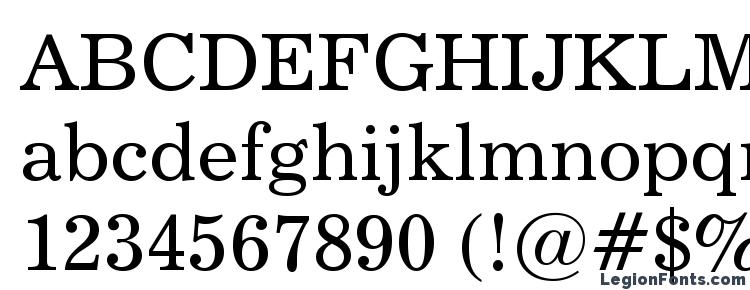 ABCDEFGHIJKLM
abcdefghijklmnopq
1234567890 (!@#$%
LegionFonts.com